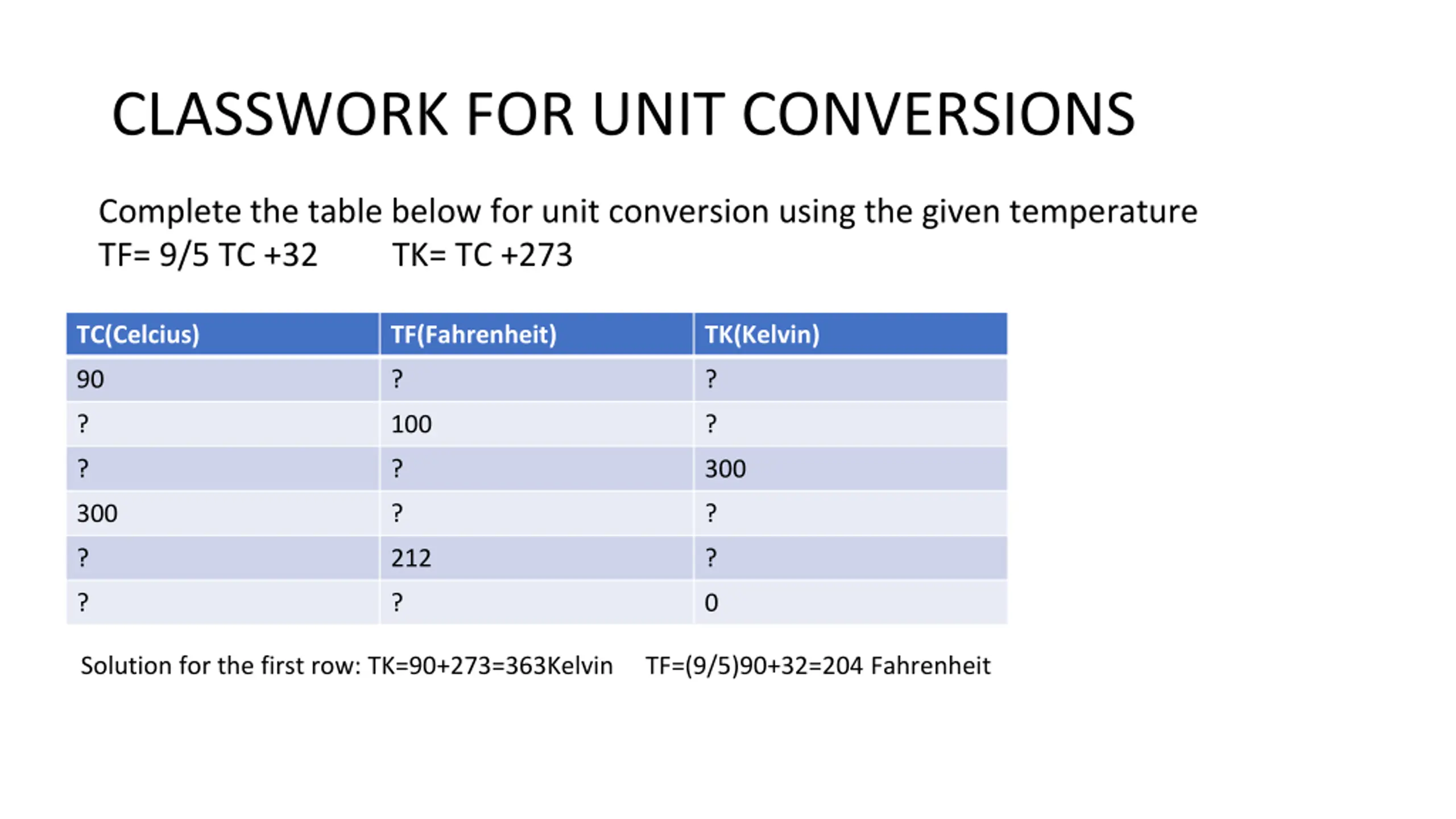 CLASSWORK FOR UNIT CONVERSIONS

Complete the table below for unit conversion using the given temperature
TF= 9/5 TC +32        TK= TC +273

| TC(Celcius) | TF(Fahrenheit) | TK(Kelvin) |
|---|---|---|
| 90 | ? | ? |
| ? | 100 | ? |
| ? | ? | 300 |
| 300 | ? | ? |
| ? | 212 | ? |
| ? | ? | 0 |

Solution for the first row: TK=90+273=363Kelvin    TF=(9/5)90+32=204 Fahrenheit